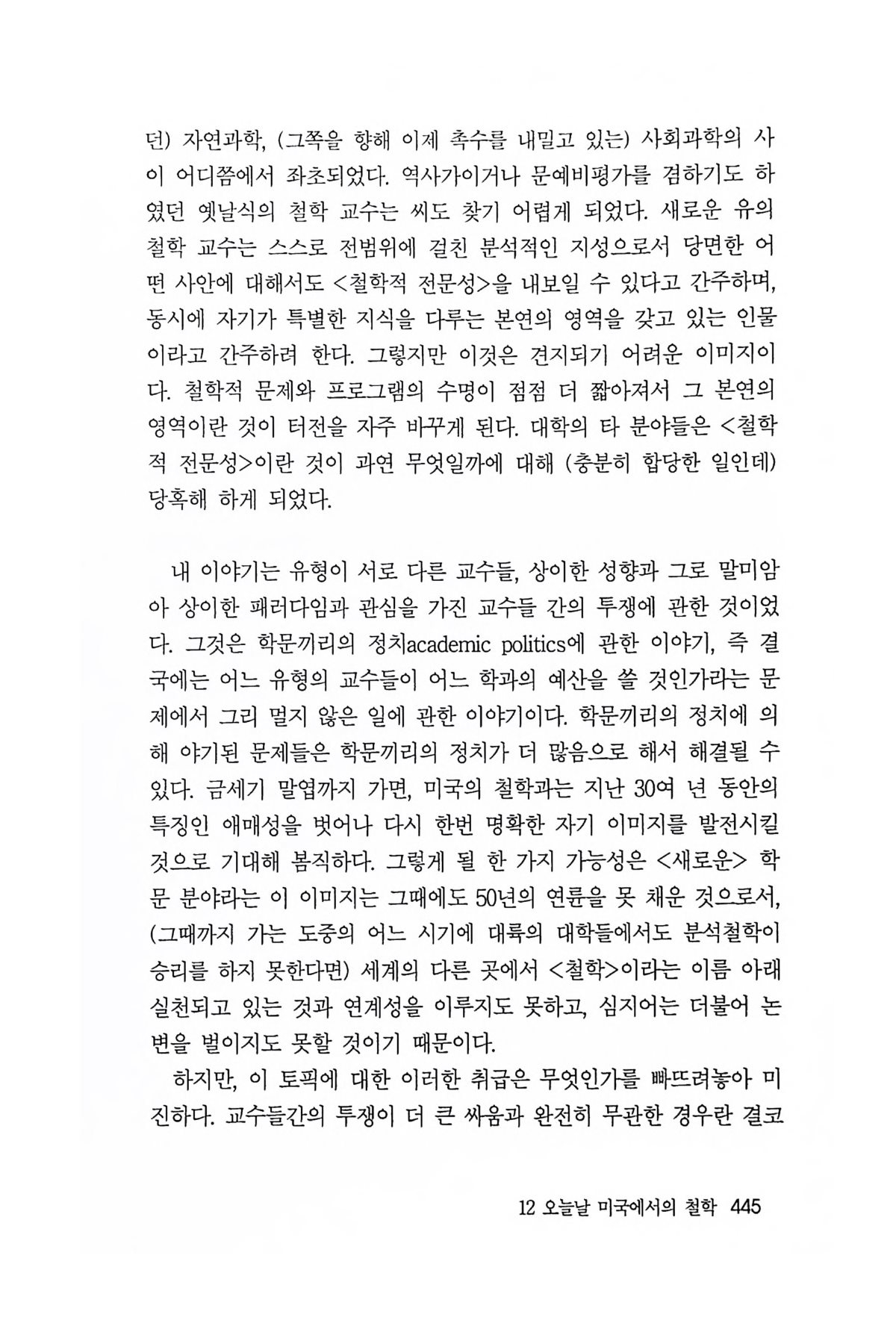 던) 자연과학, (그쪽을 향해 이제 촉수를 내밀고 있는) 사회과학의 사이 어디쯤에서 좌초되었다. 역사가이거나 문예비평가를 겸하기도 하였던 옛날식의 철학 교수는 씨도 찾기 어렵게 되었다. 새로운 유의 철학 교수는 스스로 전범위에 걸친 분석적인 지성으로서 당면한 어떤 사안에 대해서도 <철학적 전문성>을 내보일 수 있다고 간주하며, 동시에 자기가 특별한 지식을 다루는 본연의 영역을 갖고 있는 인물이라고 간주하려 한다. 그렇지만 이것은 견지되기 어려운 이미지이다. 철학적 문제와 프로그램의 수명이 점점 더 짧아져서 그 본연의 영역이란 것이 터전을 자주 바꾸게 된다. 대학의 타 분야들은 <철학적 전문성>이란 것이 과연 무엇일까에 대해 (충분히 합당한 일인데) 당혹해 하게 되었다.

내 이야기는 유형이 서로 다른 교수들, 상이한 성향과 그로 말미암아 상이한 패러다임과 관심을 가진 교수들 간의 투쟁에 관한 것이었다. 그것은 학문끼리의 정치academic politics에 관한 이야기, 즉 결국에는 어느 유형의 교수들이 어느 학과의 예산을 쓸 것인가라는 문제에서 그리 멀지 않은 일에 관한 이야기이다. 학문끼리의 정치에 의해 야기된 문제들은 학문끼리의 정치가 더 많음으로 해서 해결될 수 있다. 금세기 말엽까지 가면, 미국의 철학과는 지난 30여 년 동안의 특징인 애매성을 벗어나 다시 한번 명확한 자기 이미지를 발전시킬 것으로 기대해 봄직하다. 그렇게 될 한 가지 가능성은 <새로운> 학문 분야라는 이 이미지는 그때에도 50년의 연륜을 못 채운 것으로서, (그때까지 가는 도중의 어느 시기에 대륙의 대학들에서도 분석철학이 승리를 하지 못한다면) 세계의 다른 곳에서 <철학>이라는 이름 아래 실천되고 있는 것과 연계성을 이루지도 못하고, 심지어는 더불어 논변을 벌이지도 못할 것이기 때문이다.

하지만, 이 토픽에 대한 이러한 취급은 무엇인가를 빠뜨려놓아 미진하다. 교수들간의 투쟁이 더 큰 싸움과 완전히 무관한 경우란 결코

12 오늘날 미국에서의 철학 445